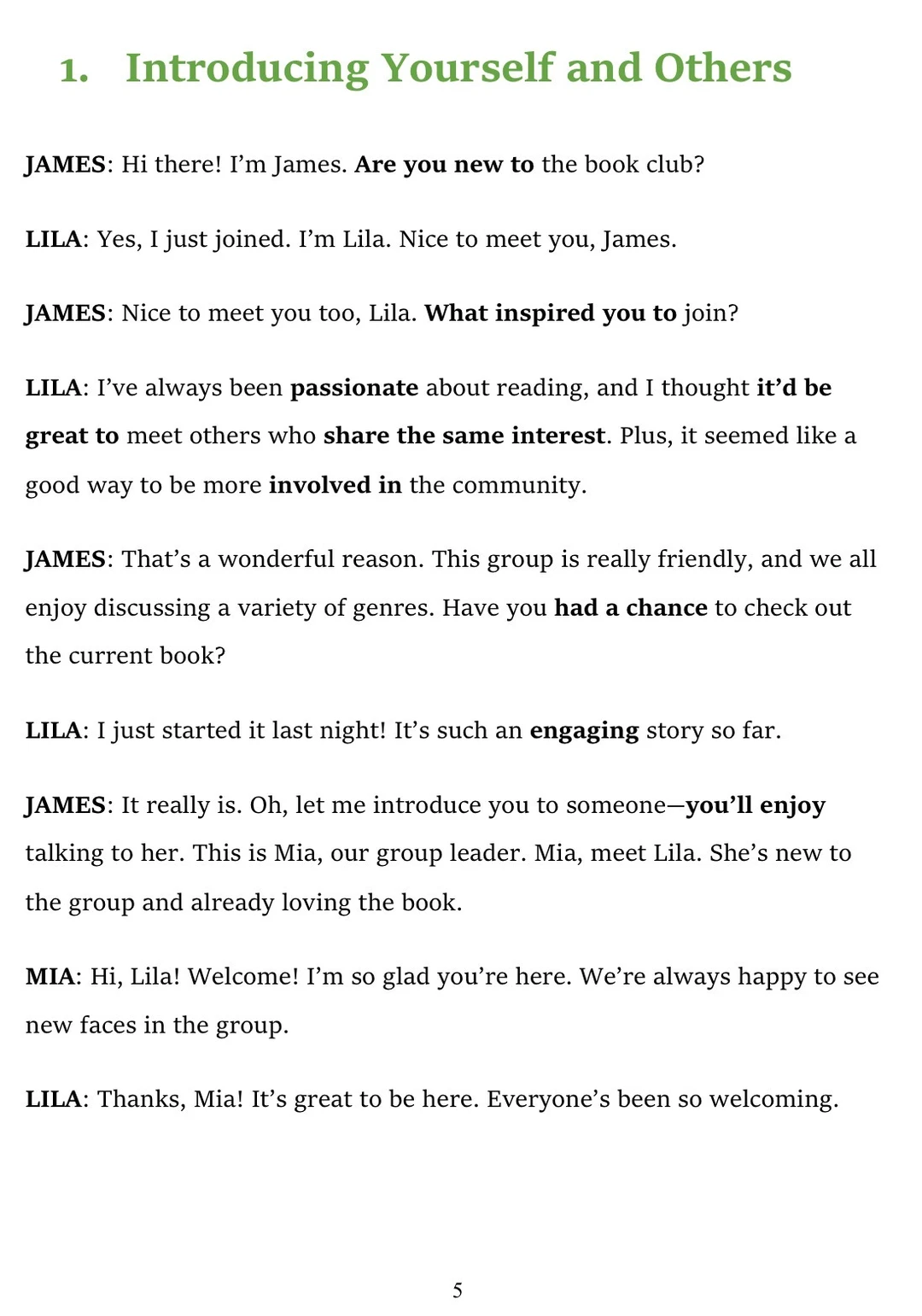 1. Introducing Yourself and Others

JAMES: Hi there! I'm James. Are you new to the book club?

LILA: Yes, I just joined. I'm Lila. Nice to meet you, James.

JAMES: Nice to meet you too, Lila. What inspired you to join?

LILA: I've always been passionate about reading, and I thought it'd be great to meet others who share the same interest. Plus, it seemed like a good way to be more involved in the community.

JAMES: That's a wonderful reason. This group is really friendly, and we all enjoy discussing a variety of genres. Have you had a chance to check out the current book?

LILA: I just started it last night! It's such an engaging story so far.

JAMES: It really is. Oh, let me introduce you to someone—you'll enjoy talking to her. This is Mia, our group leader. Mia, meet Lila. She's new to the group and already loving the book.

MIA: Hi, Lila! Welcome! I'm so glad you're here. We're always happy to see new faces in the group.

LILA: Thanks, Mia! It's great to be here. Everyone's been so welcoming.

5